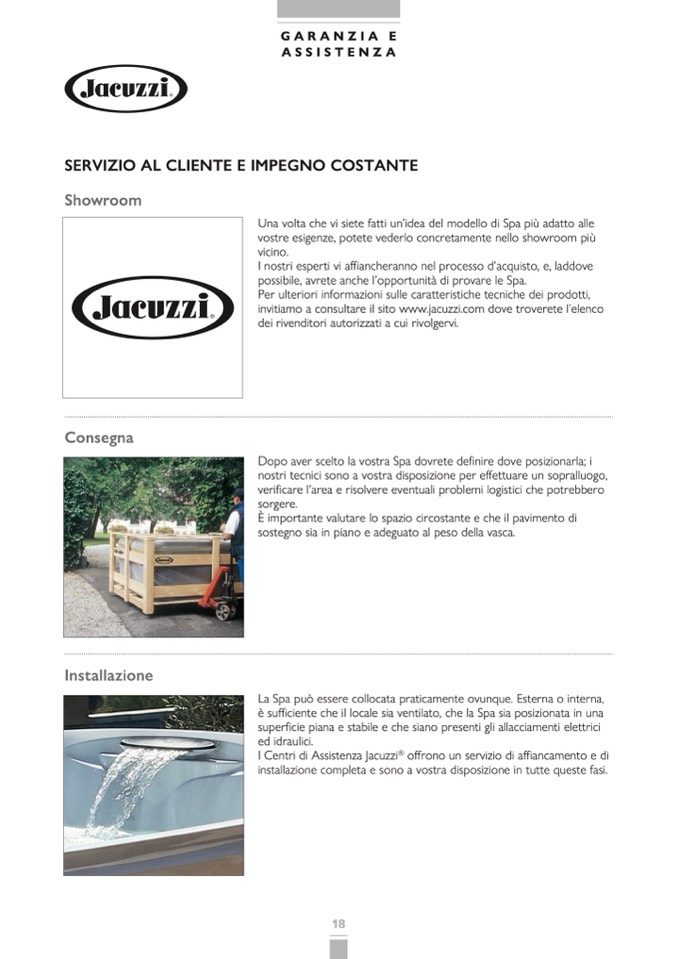 GARANZIA E ASSISTENZA

Jacuzzi.

SERVIZIO AL CLIENTE E IMPEGNO COSTANTE

Showroom

Jacuzzi.

Una volta che vi siete fatti un'idea del modello di Spa più adatto alle vostre esigenze, potete vederlo concretamente nello showroom più vicino.
I nostri esperti vi affiancheranno nel processo d'acquisto, e, laddove possibile, avrete anche l'opportunità di provare le Spa.
Per ulteriori informazioni sulle caratteristiche tecniche dei prodotti, invitiamo a consultare il sito www.jacuzzi.com dove troverete l'elenco dei rivenditori autorizzati a cui rivolgervi.

Consegna

Dopo aver scelto la vostra Spa dovrete definire dove posizionarla; i nostri tecnici sono a vostra disposizione per effettuare un sopralluogo, verificare l'area e risolvere eventuali problemi logistici che potrebbero sorgere.
È importante valutare lo spazio circostante e che il pavimento di sostegno sia in piano e adeguato al peso della vasca.

Installazione

La Spa può essere collocata praticamente ovunque. Esterna o interna, è sufficiente che il locale sia ventilato, che la Spa sia posizionata in una superficie piana e stabile e che siano presenti gli allacciamenti elettrici ed idraulici.
I Centri di Assistenza Jacuzzi® offrono un servizio di affiancamento e di installazione completa e sono a vostra disposizione in tutte queste fasi.

18